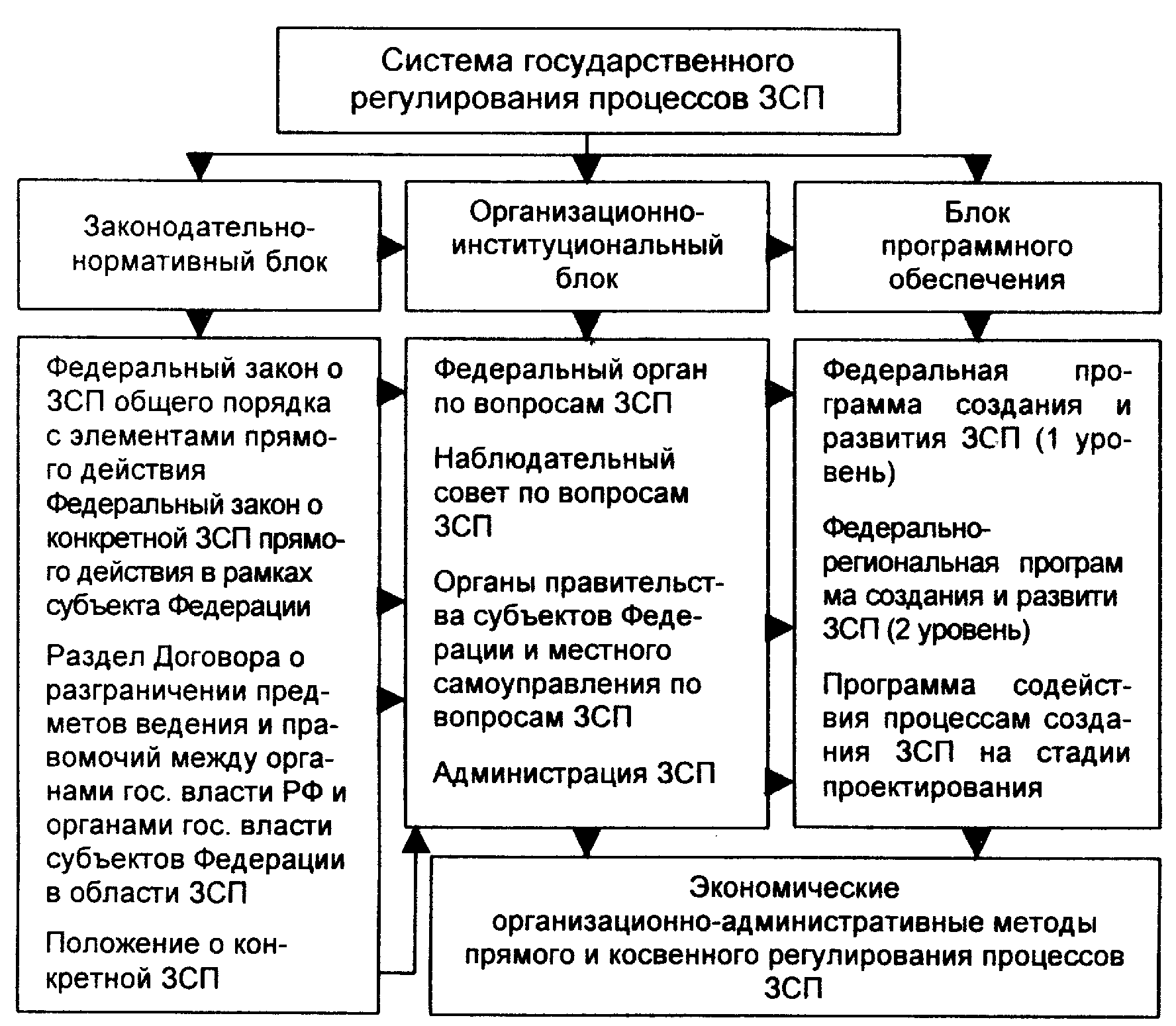 Система государственного регулирования процессов ЗСП

Законодательно-нормативный блок

Организационно-институциональный блок

Блок программного обеспечения

Федеральный закон о ЗСП общего порядка с элементами прямого действия
Федеральный закон о конкретной ЗСП прямого действия в рамках субъекта Федерации

Раздел Договора о разграничении предметов ведения и правомочий между органами гос. власти РФ и органами гос. власти субъектов Федерации в области ЗСП

Положение о конкретной ЗСП

Федеральный орган по вопросам ЗСП

Наблюдательный совет по вопросам ЗСП

Органы правительства субъектов Федерации и местного самоуправления по вопросам ЗСП

Администрация ЗСП

Федеральная программа создания и развития ЗСП (1 уровень)

Федерально-региональная програм ма создания и развити ЗСП (2 уровень)

Программа содействия процессам создания ЗСП на стадии проектирования

Экономические организационно-административные методы прямого и косвенного регулирования процессов ЗСП